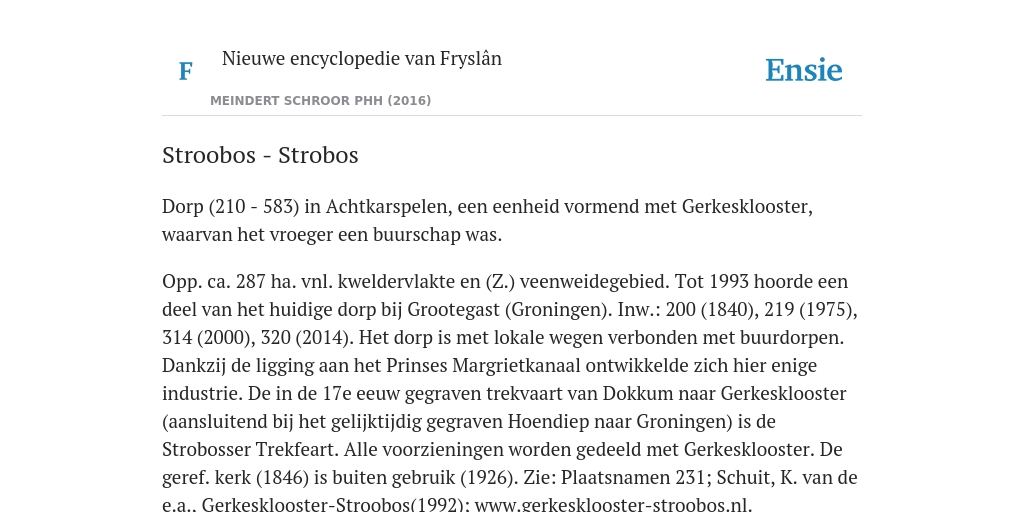 F

Nieuwe encyclopedie van Fryslân

MEINDERT SCHROOR PHH (2016)

Ensie

Stroobos - Strobos

Dorp (210 - 583) in Achtkarspelen, een eenheid vormend met Gerkesklooster, waarvan het vroeger een buurschap was.

Opp. ca. 287 ha. vnl. kweldervlakte en (Z.) veenweidegebied. Tot 1993 hoorde een deel van het huidige dorp bij Grootegast (Groningen). Inw.: 200 (1840), 219 (1975), 314 (2000), 320 (2014). Het dorp is met lokale wegen verbonden met buurdorpen. Dankzij de ligging aan het Prinses Margrietkanaal ontwikkelde zich hier enige industrie. De in de 17e eeuw gegraven trekvaart van Dokkum naar Gerkesklooster (aansluitend bij het gelijktijdig gegraven Hoendiep naar Groningen) is de Strobosser Trekfeart. Alle voorzieningen worden gedeeld met Gerkesklooster. De geref. kerk (1846) is buiten gebruik (1926). Zie: Plaatsnamen 231; Schuit, K. van de e.a., Gerkesklooster-Stroobos(1992); www.gerkesklooster-stroobos.nl.